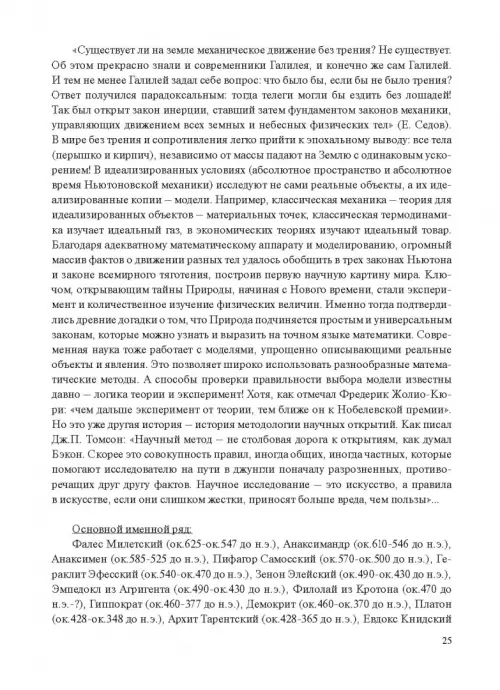 «Существует ли на земле механическое движение без трения? Не существует. Об этом прекрасно знали и современники Галилея, и конечно же сам Галилей. И тем не менее Галилей задал себе вопрос: что было бы, если бы не было трения? Ответ получился парадоксальным: тогда телеги могли бы ездить без лошадей! Так был открыт закон инерции, ставший затем фундаментом законов механики, управляющих движением всех земных и небесных физических тел» (Е. Седов). В мире без трения и сопротивления легко прийти к эпохальному выводу: все тела (перышко и кирпич), независимо от массы падают на Землю с одинаковым ускорением! В идеализированных условиях (абсолютное пространство и абсолютное время Ньютоновской механики) исследуют не сами реальные объекты, а их идеализированные копии – модели. Например, классическая механика – теория для идеализированных объектов – материальных точек, классическая термодинамика изучает идеальный газ, в экономических теориях изучают идеальный товар. Благодаря адекватному математическому аппарату и моделированию, огромный массив фактов о движении разных тел удалось обобщить в трех законах Ньютона и законе всемирного тяготения, построив первую научную картину мира. Ключом, открывающим тайны Природы, начиная с Нового времени, стали эксперимент и количественное изучение физических величин. Именно тогда подтвердились древние догадки о том, что Природа подчиняется простым и универсальным законам, которые можно узнать и выразить на точном языке математики. Современная наука тоже работает с моделями, упрощенно описывающими реальные объекты и явления. Это позволяет широко использовать разнообразные математические методы. А способы проверки правильности выбора модели известны давно – логика теории и эксперимент! Хотя, как отмечал Фредерик Жолио-Кюри: «чем дальше эксперимент от теории, тем ближе он к Нобелевской премии». Но это уже другая история – история методологии научных открытий. Как писал Дж.П. Томсон: «Научный метод – не столбовая дорога к открытиям, как думал Бэкон. Скорее это совокупность правил, иногда общих, иногда частных, которые помогают исследователю на пути в джунгли поначалу разрозненных, противоречащих друг другу фактов. Научное исследование – это искусство, а правила в искусстве, если они слишком жестки, приносят больше вреда, чем пользы»...

Основной именной ряд:
Фалес Милетский (ок.625-ок.547 до н.э.), Анаксимандр (ок.610-546 до н.э.), Анаксимен (ок.585-525 до н.э.), Пифагор Самосский (ок.570-ок.500 до н.э.), Гераклит Эфесский (ок.540-ок.470 до н.э.), Зенон Элейский (ок.490-ок.430 до н.э.), Эмпедокл из Агригента (ок.490-ок.430 до н.э.), Филолай из Кротона (ок.470 до н.э.-?), Гиппократ (ок.460-377 до н.э.), Демокрит (ок.460-ок.370 до н.э.), Платон (ок.428-ок.348 до н.э.), Архит Тарентский (ок.428-365 до н.э.), Евдокс Книдский

25